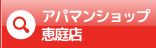 アパマンショップ
恵庭店